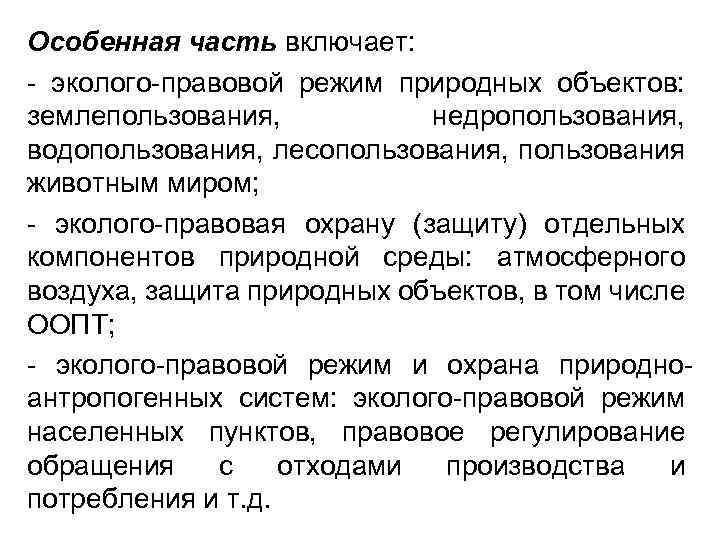 Особенная часть включает:

- эколого-правовой режим природных объектов: землепользования, недропользования, водопользования, лесопользования, пользования животным миром;

- эколого-правовая охрану (защиту) отдельных компонентов природной среды: атмосферного воздуха, защита природных объектов, в том числе ООПТ;

- эколого-правовой режим и охрана природно-антропогенных систем: эколого-правовой режим населенных пунктов, правовое регулирование обращения с отходами производства и потребления и т.д.